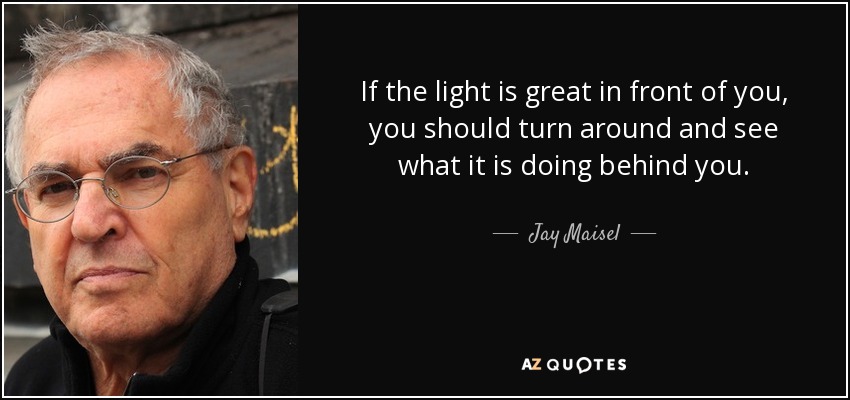 If the light is great in front of you, you should turn around and see what it is doing behind you.

— Jay Maisel —

AZ QUOTES